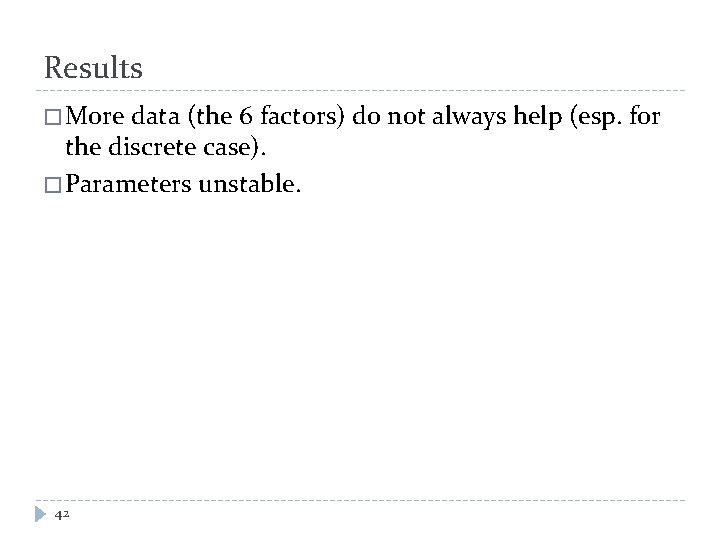 Results

□ More data (the 6 factors) do not always help (esp. for the discrete case).

□ Parameters unstable.

42